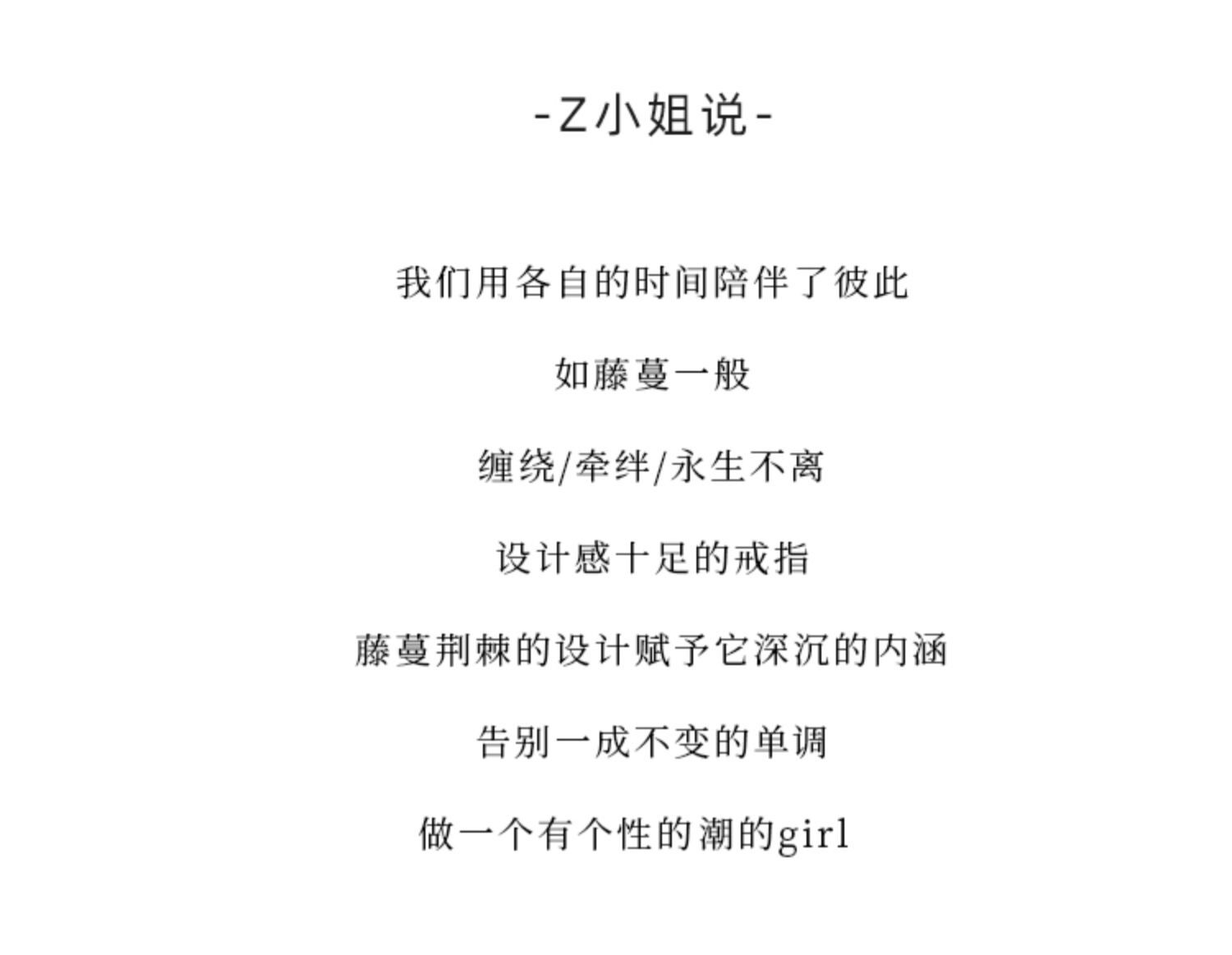 -Z小姐说-

我们用各自的时间陪伴了彼此

如藤蔓一般

缠绕/牵绊/永生不离

设计感十足的戒指

藤蔓荆棘的设计赋予它深沉的内涵

告别一成不变的单调

做一个有个性的潮的girl